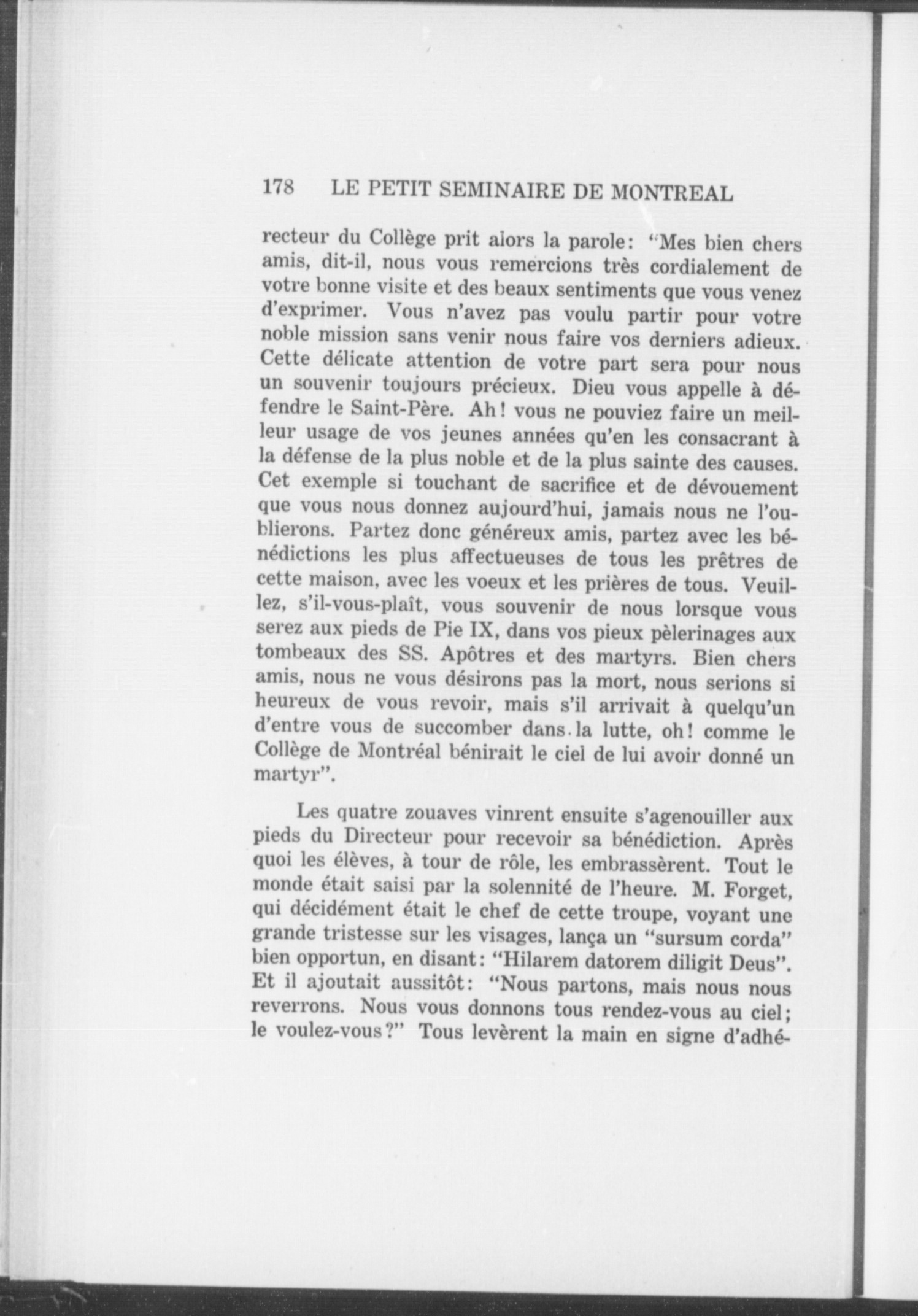 178 LE PETIT SEMINAIRE DE MONTREAL

recteur du Collège prit alors la parole: "Mes bien chers amis, dit-il, nous vous remercions très cordialement de votre bonne visite et des beaux sentiments que vous venez d'exprimer. Vous n'avez pas voulu partir pour votre noble mission sans venir nous faire vos derniers adieux. Cette délicate attention de votre part sera pour nous un souvenir toujours précieux. Dieu vous appelle à défendre le Saint-Père. Ah! vous ne pouviez faire un meilleur usage de vos jeunes années qu'en les consacrant à la défense de la plus noble et de la plus sainte des causes. Cet exemple si touchant de sacrifice et de dévouement que vous nous donnez aujourd'hui, jamais nous ne l'oublierons. Partez donc généreux amis, partez avec les bénédictions les plus affectueuses de tous les prêtres de cette maison, avec les voeux et les prières de tous. Veuillez, s'il-vous-plaît, vous souvenir de nous lorsque vous serez aux pieds de Pie IX, dans vos pieux pèlerinages aux tombeaux des SS. Apôtres et des martyrs. Bien chers amis, nous ne vous désirons pas la mort, nous serions si heureux de vous revoir, mais s'il arrivait à quelqu'un d'entre vous de succomber dans la lutte, oh! comme le Collège de Montréal bénirait le ciel de lui avoir donné un martyr".

Les quatre zouaves vinrent ensuite s'agenouiller aux pieds du Directeur pour recevoir sa bénédiction. Après quoi les élèves, à tour de rôle, les embrassèrent. Tout le monde était saisi par la solennité de l'heure. M. Forget, qui décidément était le chef de cette troupe, voyant une grande tristesse sur les visages, lança un "sursum corda" bien opportun, en disant: "Hilarem datorem diligit Deus". Et il ajoutait aussitôt: "Nous partons, mais nous nous reverrons. Nous vous donnons tous rendez-vous au ciel; le voulez-vous?" Tous levèrent la main en signe d'adhé-